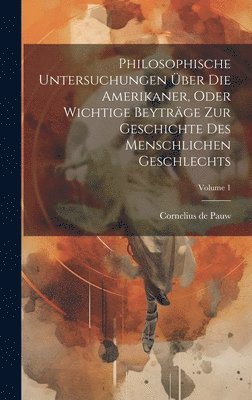 Philosophische Untersuchungen Über Die Amerikaner, Oder Wichtige Beyträge Zur Geschichte Des Menschlichen Geschlechts

Volume 1

Cornelius de Pauw